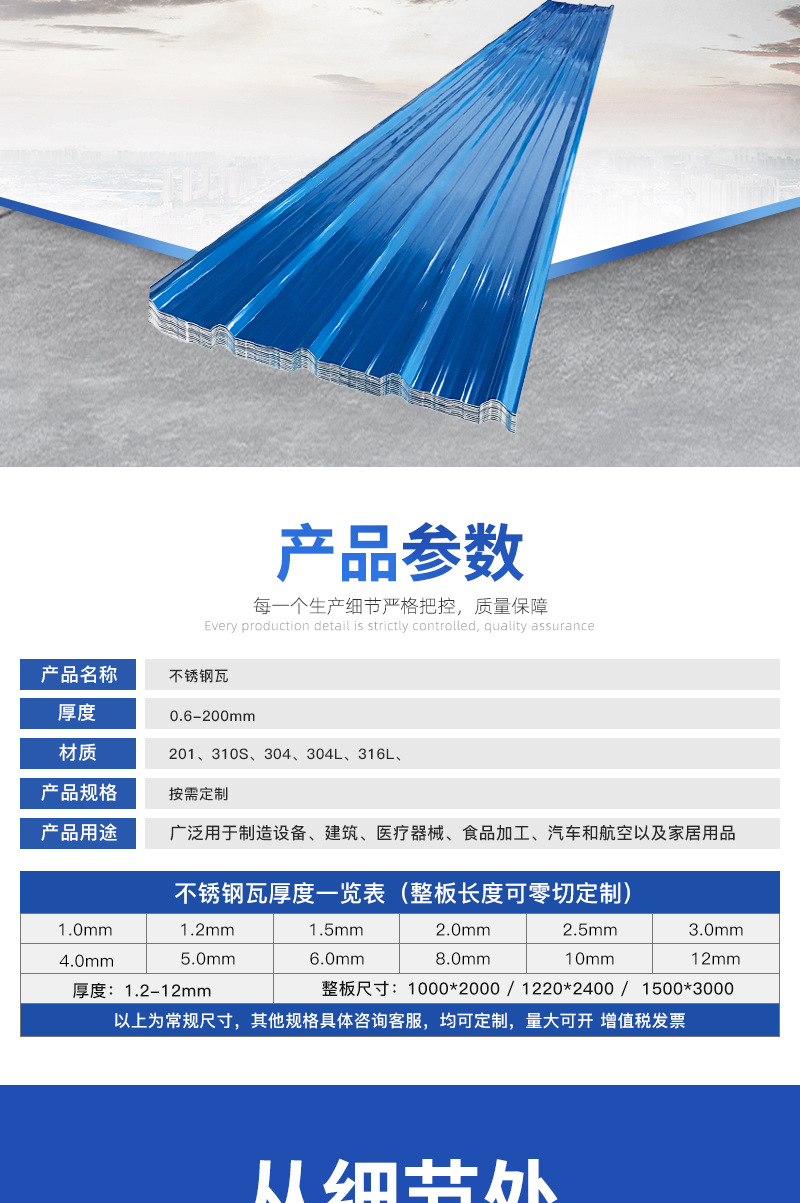 产品参数

每一个生产细节严格把控，质量保障
Every production detail is strictly controlled, quality assurance

产品名称
不锈钢瓦

厚度
0.6-200mm

材质
201、310S、304、304L、316L、

产品规格
按需定制

产品用途
广泛用于制造设备、建筑、医疗器械、食品加工、汽车和航空以及家居用品

| 不锈钢瓦厚度一览表（整板长度可零切定制） | | | | | |
|---|---|---|---|---|---|
| 1.0mm | 1.2mm | 1.5mm | 2.0mm | 2.5mm | 3.0mm |
| 4.0mm | 5.0mm | 6.0mm | 8.0mm | 10mm | 12mm |
| 厚度：1.2-12mm | | 整板尺寸：1000*2000 / 1220*2400 / 1500*3000 | | | |
| 以上为常规尺寸，其他规格具体咨询客服，均可定制，量大可开 增值税发票 | | | | | |

从细节处